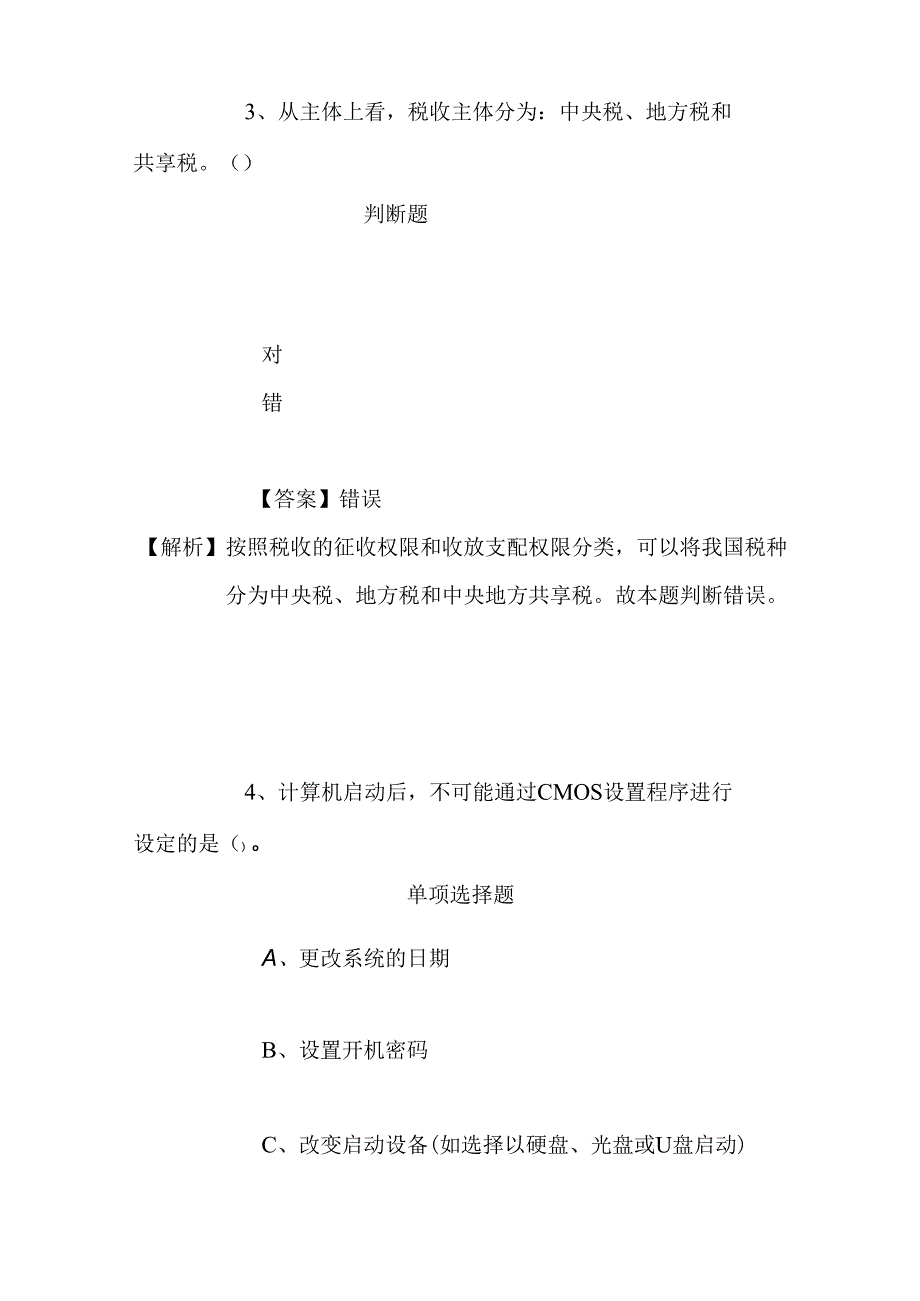 3、从主体上看，税收主体分为：中央税、地方税和共享税。（）

判断题

对

错

【答案】错误

【解析】按照税收的征收权限和收放支配权限分类，可以将我国税种分为中央税、地方税和中央地方共享税。故本题判断错误。

4、计算机启动后，不可能通过CMOS设置程序进行设定的是（）。

单项选择题

A、更改系统的日期

B、设置开机密码

C、改变启动设备(如选择以硬盘、光盘或U盘启动)